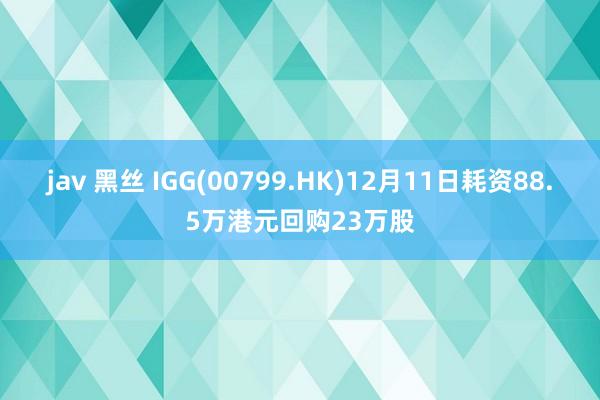 jav 黑丝 IGG(00799.HK)12月11日耗资88.5万港元回购23万股